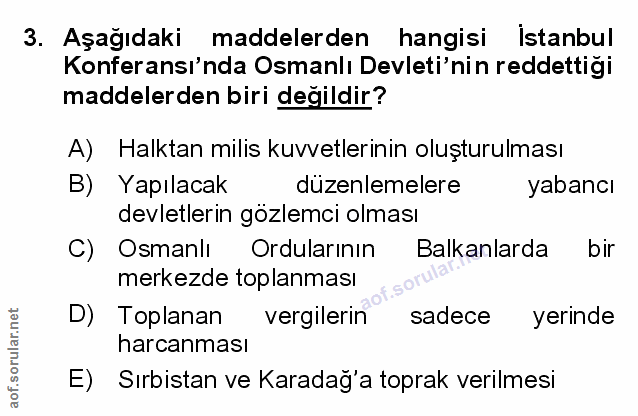 3. Aşağıdaki maddelerden hangisi İstanbul Konferansı'nda Osmanlı Devleti'nin reddettiği maddelerden biri değildir?

A) Halktan milis kuvvetlerinin oluşturulması

B) Yapılacak düzenlemelere yabancı devletlerin gözlemci olması

C) Osmanlı Ordularının Balkanlarda bir merkezde toplanması

D) Toplanan vergilerin sadece yerinde harcanması

E) Sırbistan ve Karadağ'a toprak verilmesi

aof.sorular.net